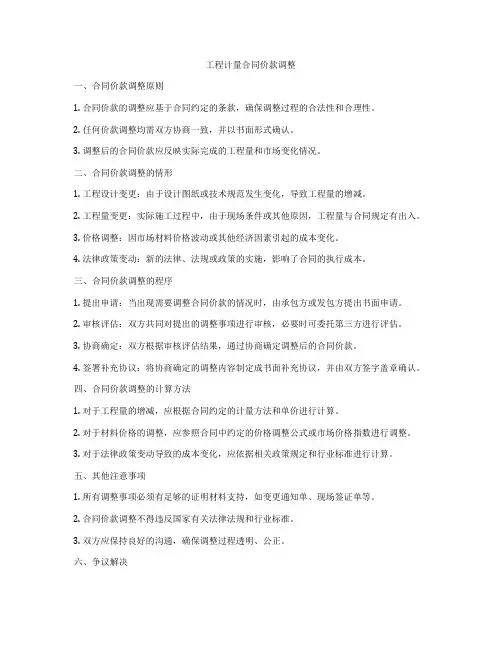 工程计量合同价款调整

一、合同价款调整原则

1. 合同价款的调整应基于合同约定的条款，确保调整过程的合法性和合理性。

2. 任何价款调整均需双方协商一致，并以书面形式确认。

3. 调整后的合同价款应反映实际完成的工程量和市场变化情况。

二、合同价款调整的情形

1. 工程设计变更：由于设计图纸或技术规范发生变化，导致工程量的增减。

2. 工程量变更：实际施工过程中，由于现场条件或其他原因，工程量与合同规定有出入。

3. 价格调整：因市场材料价格波动或其他经济因素引起的成本变化。

4. 法律政策变动：新的法律、法规或政策的实施，影响了合同的执行成本。

三、合同价款调整的程序

1. 提出申请：当出现需要调整合同价款的情况时，由承包方或发包方提出书面申请。

2. 审核评估：双方共同对提出的调整事项进行审核，必要时可委托第三方进行评估。

3. 协商确定：双方根据审核评估结果，通过协商确定调整后的合同价款。

4. 签署补充协议：将协商确定的调整内容制定成书面补充协议，并由双方签字盖章确认。

四、合同价款调整的计算方法

1. 对于工程量的增减，应根据合同约定的计量方法和单价进行计算。

2. 对于材料价格的调整，应参照合同中约定的价格调整公式或市场价格指数进行调整。

3. 对于法律政策变动导致的成本变化，应依据相关政策规定和行业标准进行计算。

五、其他注意事项

1. 所有调整事项必须有足够的证明材料支持，如变更通知单、现场签证单等。

2. 合同价款调整不得违反国家有关法律法规和行业标准。

3. 双方应保持良好的沟通，确保调整过程透明、公正。

六、争议解决